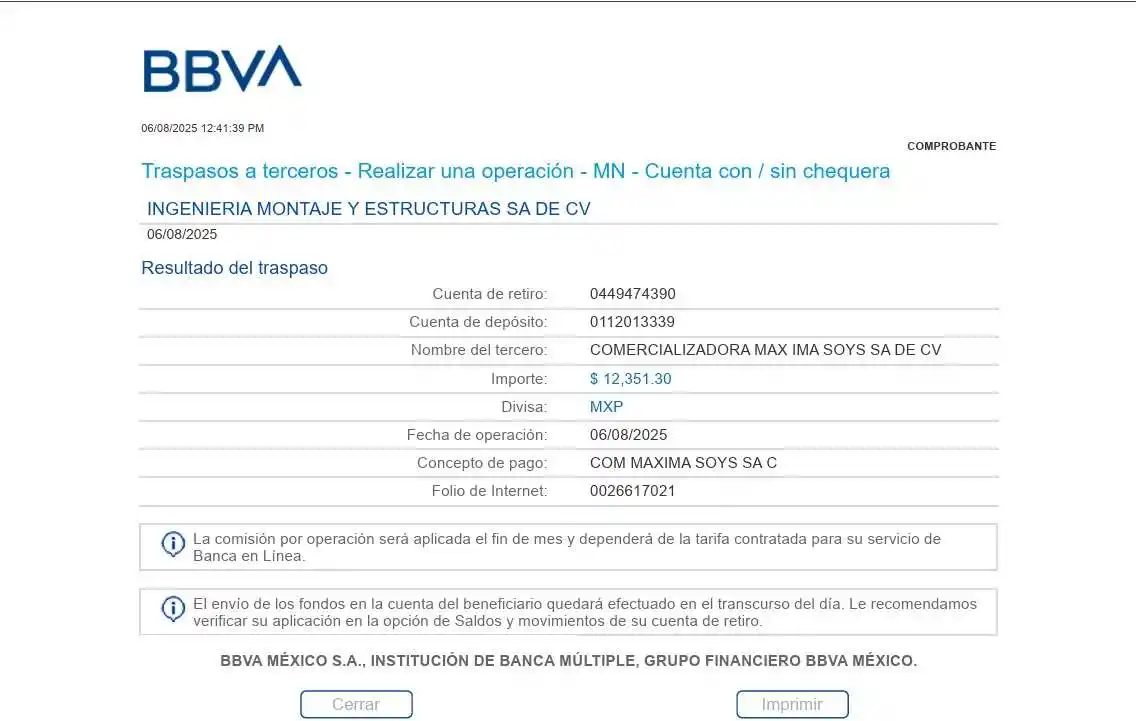 BBVA

06/08/2025 12:41:39 PM

COMPROBANTE

Traspasos a terceros - Realizar una operación - MN - Cuenta con / sin chequera

INGENIERIA MONTAJE Y ESTRUCTURAS SA DE CV
06/08/2025

Resultado del traspaso

| | |
|---|---|
| Cuenta de retiro: | 0449474390 |
| Cuenta de depósito: | 0112013339 |
| Nombre del tercero: | COMERCIALIZADORA MAX IMA SOYS SA DE CV |
| Importe: | $ 12,351.30 |
| Divisa: | MXP |
| Fecha de operación: | 06/08/2025 |
| Concepto de pago: | COM MAXIMA SOYS SA C |
| Folio de Internet: | 0026617021 |

La comisión por operación será aplicada el fin de mes y dependerá de la tarifa contratada para su servicio de Banca en Línea.

El envío de los fondos en la cuenta del beneficiario quedará efectuado en el transcurso del día. Le recomendamos verificar su aplicación en la opción de Saldos y movimientos de su cuenta de retiro.

BBVA MÉXICO S.A., INSTITUCIÓN DE BANCA MÚLTIPLE, GRUPO FINANCIERO BBVA MÉXICO.

Cerrar Imprimir